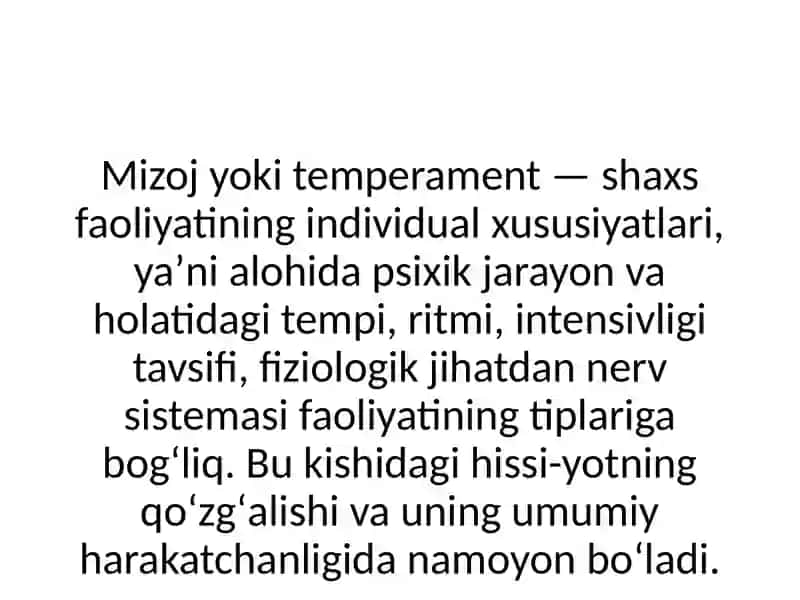 Mizoj yoki temperament — shaxs faoliyatining individual xususiyatlari, ya’ni alohida psixik jarayon va holatidagi tempi, ritmi, intensivligi tavsifi, fiziologik jihatdan nerv sistemasi faoliyatining tiplariga bog‘liq. Bu kishidagi hissi-yotning qo‘zg‘alishi va uning umumiy harakatchanligida namoyon bo‘ladi.